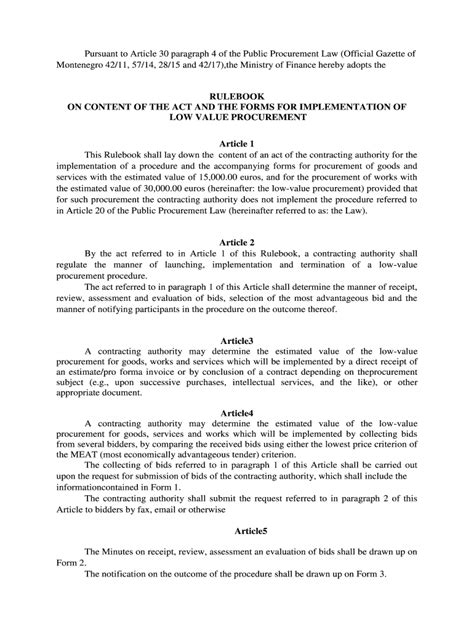 Pursuant to Article 30 paragraph 4 of the Public Procurement Law (Official Gazette of Montenegro 42/11, 57/14, 28/15 and 42/17),the Ministry of Finance hereby adopts the

RULEBOOK
ON CONTENT OF THE ACT AND THE FORMS FOR IMPLEMENTATION OF LOW VALUE PROCUREMENT

Article 1
This Rulebook shall lay down the content of an act of the contracting authority for the implementation of a procedure and the accompanying forms for procurement of goods and services with the estimated value of 15,000.00 euros, and for the procurement of works with the estimated value of 30,000.00 euros (hereinafter: the low-value procurement) provided that for such procurement the contracting authority does not implement the procedure referred to in Article 20 of the Public Procurement Law (hereinafter referred to as: the Law).

Article 2
By the act referred to in Article 1 of this Rulebook, a contracting authority shall regulate the manner of launching, implementation and termination of a low-value procurement procedure.
The act referred to in paragraph 1 of this Article shall determine the manner of receipt, review, assessment and evaluation of bids, selection of the most advantageous bid and the manner of notifying participants in the procedure on the outcome thereof.

Article3
A contracting authority may determine the estimated value of the low-value procurement for goods, works and services which will be implemented by a direct receipt of an estimate/pro forma invoice or by conclusion of a contract depending on theprocurement subject (e.g., upon successive purchases, intellectual services, and the like), or other appropriate document.

Article4
A contracting authority may determine the estimated value of the low-value procurement for goods, services and works which will be implemented by collecting bids from several bidders, by comparing the received bids using either the lowest price criterion of the MEAT (most economically advantageous tender) criterion.
The collecting of bids referred to in paragraph 1 of this Article shall be carried out upon the request for submission of bids of the contracting authority, which shall include the informationcontained in Form 1.
The contracting authority shall submit the request referred to in paragraph 2 of this Article to bidders by fax, email or otherwise

Article5

The Minutes on receipt, review, assessment an evaluation of bids shall be drawn up on Form 2.
The notification on the outcome of the procedure shall be drawn up on Form 3.